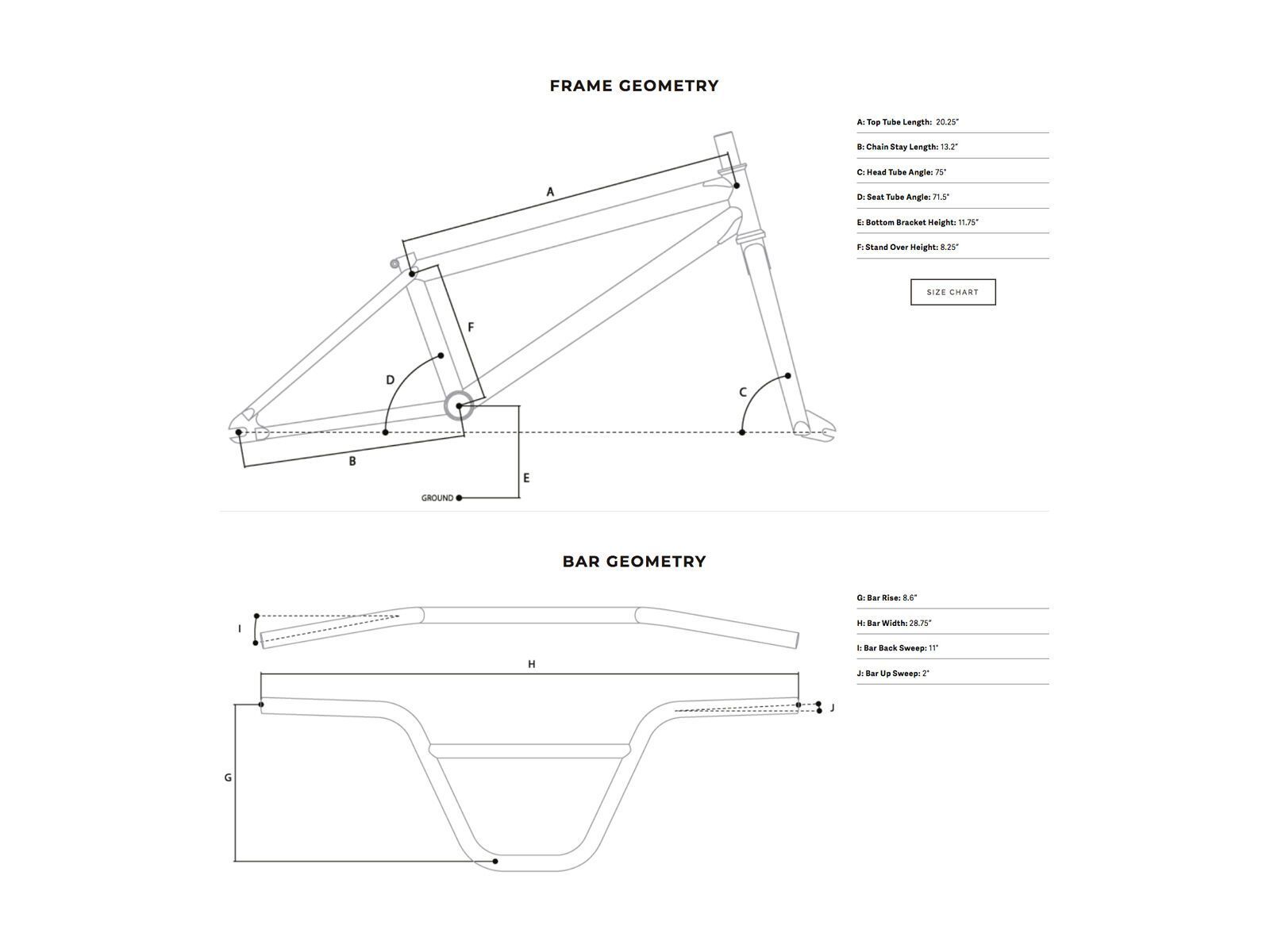 FRAME GEOMETRY

A

F

D

C

B

E

GROUND

A: Top Tube Length: 20.25"

B: Chain Stay Length: 13.2"

C: Head Tube Angle: 75°

D: Seat Tube Angle: 71.5°

E: Bottom Bracket Height: 11.75"

F: Stand Over Height: 8.25"

SIZE CHART

BAR GEOMETRY

I

H

J

G

G: Bar Rise: 8.6"

H: Bar Width: 28.75"

I: Bar Back Sweep: 11°

J: Bar Up Sweep: 2°